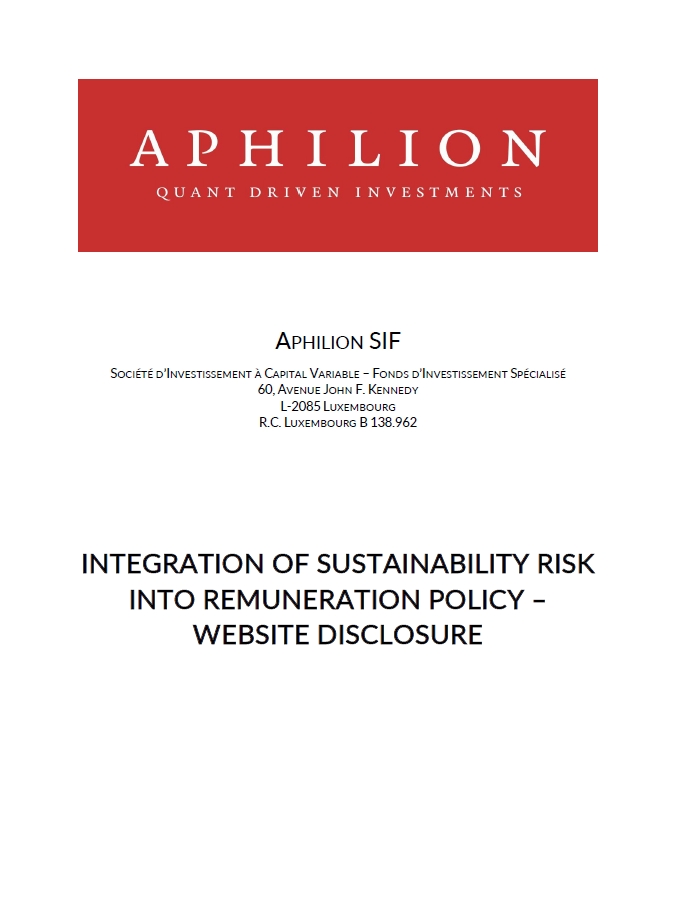 APHILION
QUANT DRIVEN INVESTMENTS

APHILION SIF

SOCIÉTÉ D'INVESTISSEMENT À CAPITAL VARIABLE – FONDS D'INVESTISSEMENT SPÉCIALISÉ
60, AVENUE JOHN F. KENNEDY
L-2085 LUXEMBOURG
R.C. LUXEMBOURG B 138.962

INTEGRATION OF SUSTAINABILITY RISK INTO REMUNERATION POLICY – WEBSITE DISCLOSURE